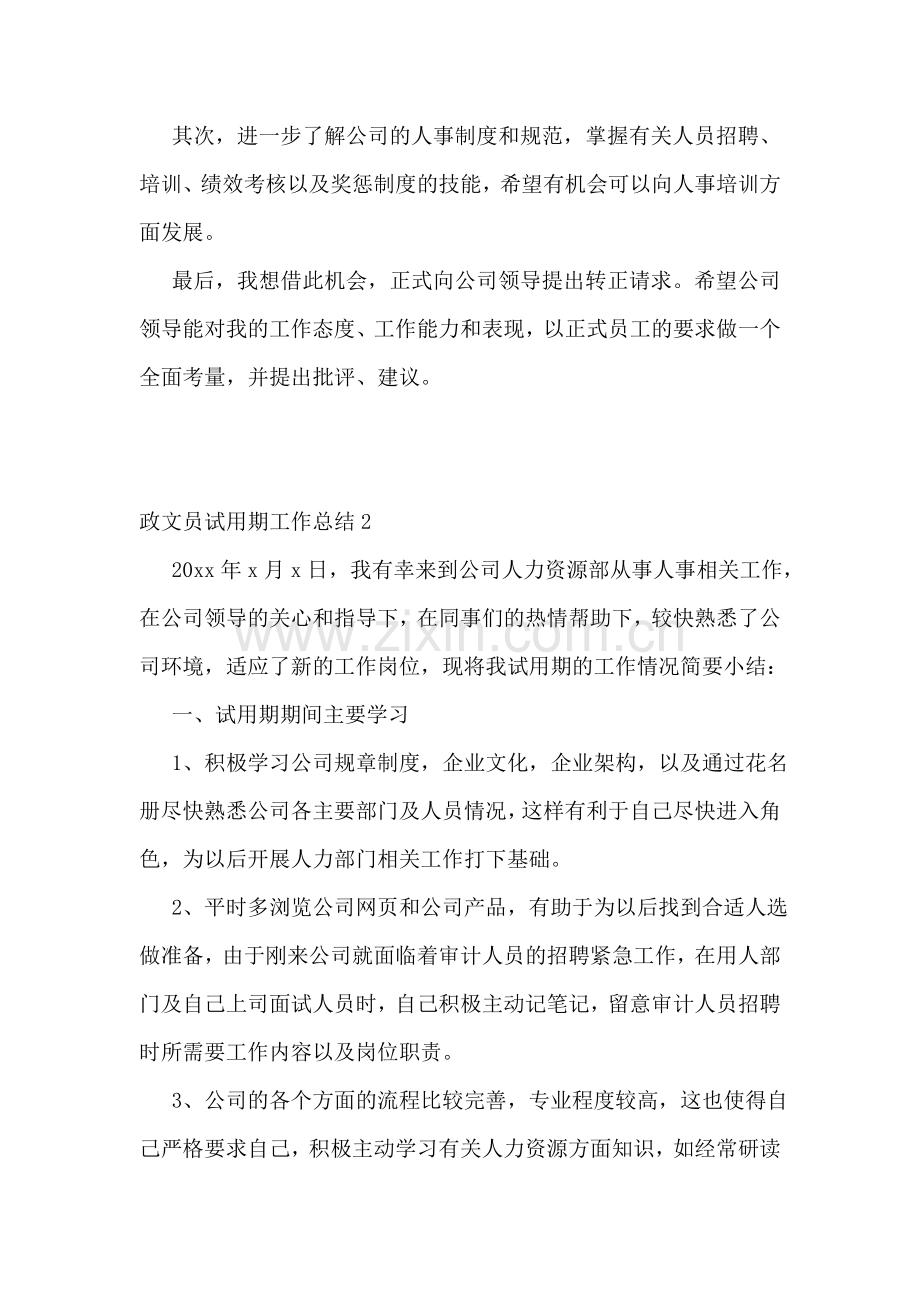 其次，进一步了解公司的人事制度和规范，掌握有关人员招聘、培训、绩效考核以及奖惩制度的技能，希望有机会可以向人事培训方面发展。

最后，我想借此机会，正式向公司领导提出转正请求。希望公司领导能对我的工作态度、工作能力和表现，以正式员工的要求做一个全面考量，并提出批评、建议。

政文员试用期工作总结2

20xx年x月x日，我有幸来到公司人力资源部从事人事相关工作，在公司领导的关心和指导下，在同事们的热情帮助下，较快熟悉了公司环境，适应了新的工作岗位，现将我试用期的工作情况简要小结：

一、试用期期间主要学习

1、积极学习公司规章制度，企业文化，企业架构，以及通过花名册尽快熟悉公司各主要部门及人员情况，这样有利于自己尽快进入角色，为以后开展人力部门相关工作打下基础。

2、平时多浏览公司网页和公司产品，有助于为以后找到合适人选做准备，由于刚来公司就面临着审计人员的招聘紧急工作，在用人部门及自己上司面试人员时，自己积极主动记笔记，留意审计人员招聘时所需要工作内容以及岗位职责。

3、公司的各个方面的流程比较完善，专业程度较高，这也使得自己严格要求自己，积极主动学习有关人力资源方面知识，如经常研读

www.zixin.com.cn